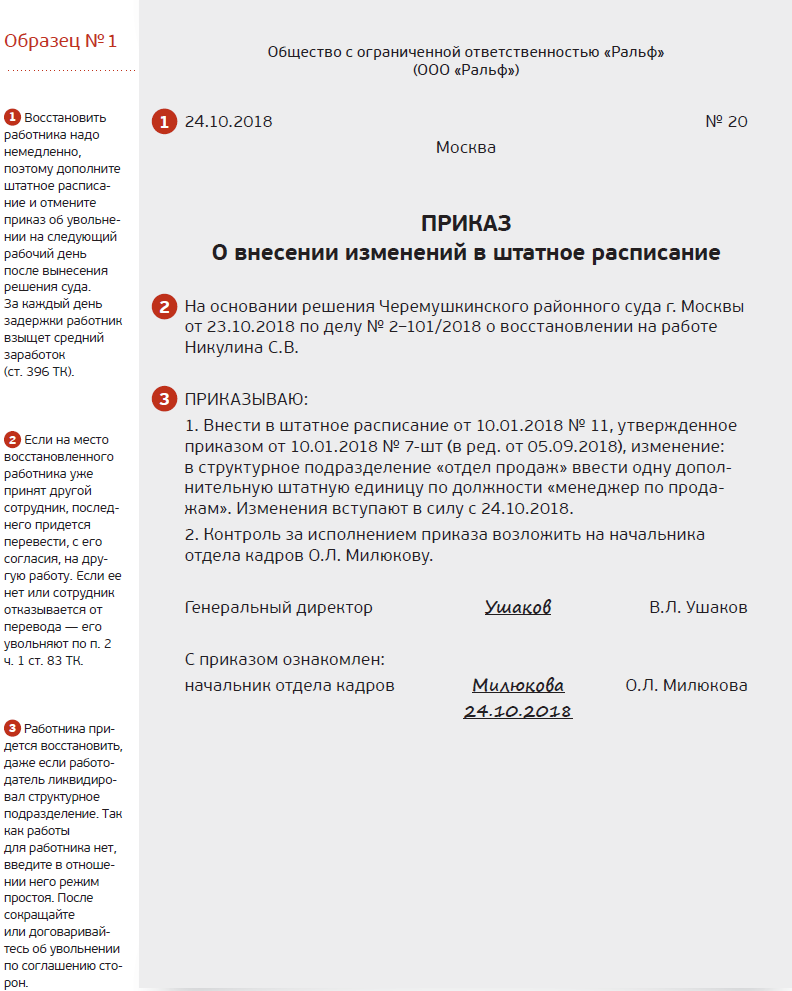 Образец № 1

1 Восстановить работника надо немедленно, поэтому дополните штатное расписание и отмените приказ об увольнении на следующий рабочий день после вынесения решения суда. За каждый день задержки работник взыщет средний заработок (ст. 396 ТК).

2 Если на место восстановленного работника уже принят другой сотрудник, последнего придется перевести, с его согласия, на другую работу. Если ее нет или сотрудник отказывается от перевода — его увольняют по п. 2 ч. 1 ст. 83 ТК.

3 Работника придется восстановить, даже если работодатель ликвидировал структурное подразделение. Так как работы для работника нет, введите в отношении него режим простоя. После сокращайте или договаривайтесь об увольнении по соглашению сторон.

Общество с ограниченной ответственностью «Ральф»
(ООО «Ральф»)

1 24.10.2018 № 20

Москва

ПРИКАЗ
О внесении изменений в штатное расписание

2 На основании решения Черемушкинского районного суда г. Москвы от 23.10.2018 по делу № 2–101/2018 о восстановлении на работе Никулина С.В.

3 ПРИКАЗЫВАЮ:

1. Внести в штатное расписание от 10.01.2018 № 11, утвержденное приказом от 10.01.2018 № 7-шт (в ред. от 05.09.2018), изменение: в структурное подразделение «отдел продаж» ввести одну дополнительную штатную единицу по должности «менеджер по продажам». Изменения вступают в силу с 24.10.2018.

2. Контроль за исполнением приказа возложить на начальника отдела кадров О.Л. Милюкову.

Генеральный директор Ушаков В.Л. Ушаков

С приказом ознакомлен:
начальник отдела кадров Милюкова 24.10.2018 О.Л. Милюкова